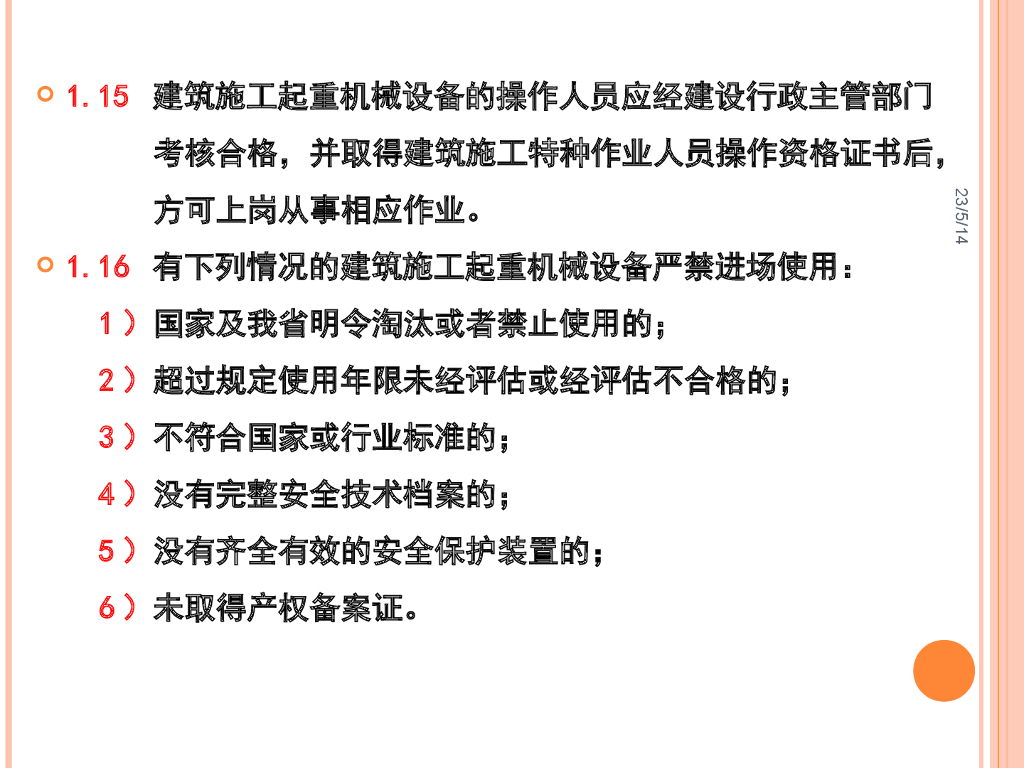 1.15 建筑施工起重机械设备的操作人员应经建设行政主管部门考核合格，并取得建筑施工特种作业人员操作资格证书后，方可上岗从事相应作业。

23/5/14

1.16 有下列情况的建筑施工起重机械设备严禁进场使用：

1）国家及我省明令淘汰或者禁止使用的；

2）超过规定使用年限未经评估或经评估不合格的；

3）不符合国家或行业标准的；

4）没有完整安全技术档案的；

5）没有齐全有效的安全保护装置的；

6）未取得产权备案证。